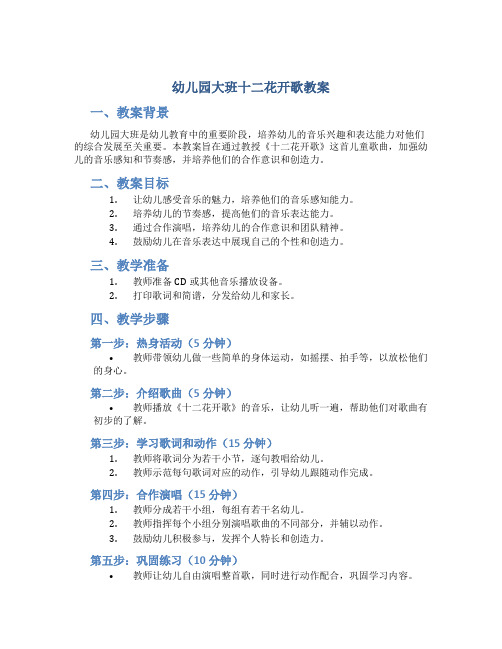 幼儿园大班十二花开歌教案

一、教案背景

幼儿园大班是幼儿教育中的重要阶段，培养幼儿的音乐兴趣和表达能力对他们的综合发展至关重要。本教案旨在通过教授《十二花开歌》这首儿童歌曲，加强幼儿的音乐感知和节奏感，并培养他们的合作意识和创造力。

二、教案目标

1. 让幼儿感受音乐的魅力，培养他们的音乐感知能力。
2. 培养幼儿的节奏感，提高他们的音乐表达能力。
3. 通过合作演唱，培养幼儿的合作意识和团队精神。
4. 鼓励幼儿在音乐表达中展现自己的个性和创造力。

三、教学准备

1. 教师准备 CD 或其他音乐播放设备。
2. 打印歌词和简谱，分发给幼儿和家长。

四、教学步骤

第一步：热身活动（5 分钟）

• 教师带领幼儿做一些简单的身体运动，如摇摆、拍手等，以放松他们的身心。

第二步：介绍歌曲（5 分钟）

• 教师播放《十二花开歌》的音乐，让幼儿听一遍，帮助他们对歌曲有初步的了解。

第三步：学习歌词和动作（15 分钟）

1. 教师将歌词分为若干小节，逐句教唱给幼儿。
2. 教师示范每句歌词对应的动作，引导幼儿跟随动作完成。

第四步：合作演唱（15 分钟）

1. 教师分成若干小组，每组有若干名幼儿。
2. 教师指挥每个小组分别演唱歌曲的不同部分，并辅以动作。
3. 鼓励幼儿积极参与，发挥个人特长和创造力。

第五步：巩固练习（10 分钟）

• 教师让幼儿自由演唱整首歌，同时进行动作配合，巩固学习内容。